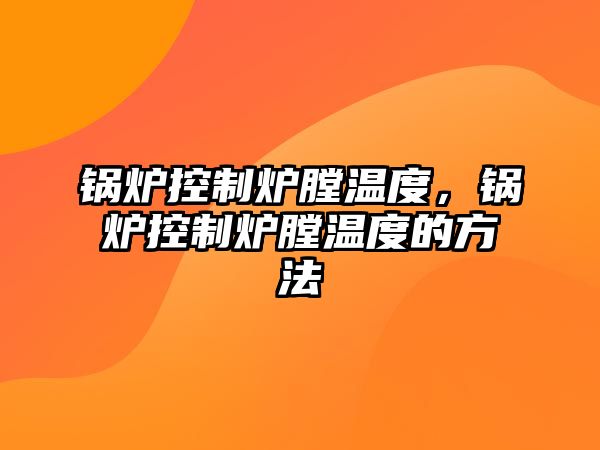 锅炉控制炉膛温度，锅炉控制炉膛温度的方法